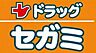 ドラッグ
セガミ